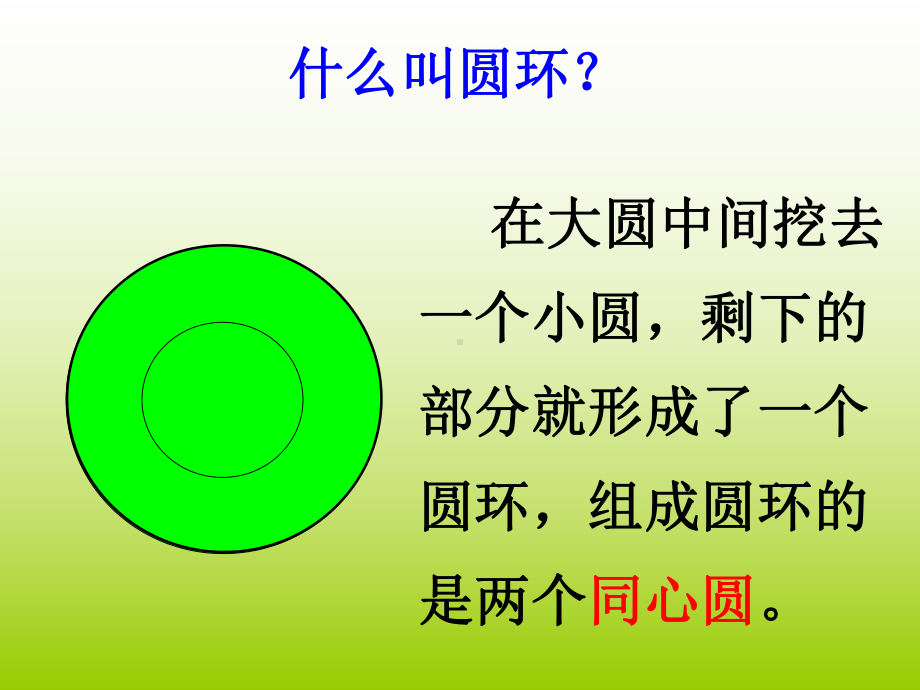 什么叫圆环？

在大圆中间挖去一个小圆，剩下的部分就形成了一个圆环，组成圆环的是两个同心圆。